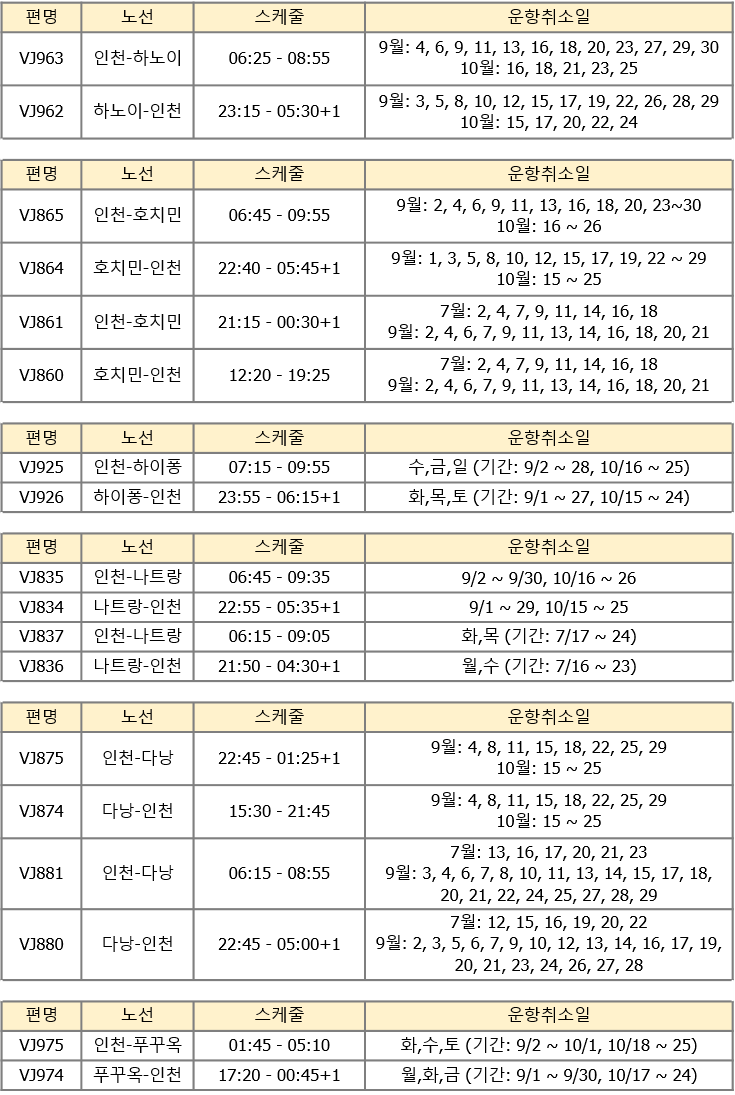 | 편명 | 노선 | 스케줄 | 운항취소일 |
|---|---|---|---|
| VJ963 | 인천-하노이 | 06:25 - 08:55 | 9월: 4, 6, 9, 11, 13, 16, 18, 20, 23, 27, 29, 30 10월: 16, 18, 21, 23, 25 |
| VJ962 | 하노이-인천 | 23:15 - 05:30+1 | 9월: 3, 5, 8, 10, 12, 15, 17, 19, 22, 26, 28, 29 10월: 15, 17, 20, 22, 24 |

| 편명 | 노선 | 스케줄 | 운항취소일 |
|---|---|---|---|
| VJ865 | 인천-호치민 | 06:45 - 09:55 | 9월: 2, 4, 6, 9, 11, 13, 16, 18, 20, 23~30 10월: 16 ~ 26 |
| VJ864 | 호치민-인천 | 22:40 - 05:45+1 | 9월: 1, 3, 5, 8, 10, 12, 15, 17, 19, 22 ~ 29 10월: 15 ~ 25 |
| VJ861 | 인천-호치민 | 21:15 - 00:30+1 | 7월: 2, 4, 7, 9, 11, 14, 16, 18 9월: 2, 4, 6, 7, 9, 11, 13, 14, 16, 18, 20, 21 |
| VJ860 | 호치민-인천 | 12:20 - 19:25 | 7월: 2, 4, 7, 9, 11, 14, 16, 18 9월: 2, 4, 6, 7, 9, 11, 13, 14, 16, 18, 20, 21 |

| 편명 | 노선 | 스케줄 | 운항취소일 |
|---|---|---|---|
| VJ925 | 인천-하이퐁 | 07:15 - 09:55 | 수,금,일 (기간: 9/2 ~ 28, 10/16 ~ 25) |
| VJ926 | 하이퐁-인천 | 23:55 - 06:15+1 | 화,목,토 (기간: 9/1 ~ 27, 10/15 ~ 24) |

| 편명 | 노선 | 스케줄 | 운항취소일 |
|---|---|---|---|
| VJ835 | 인천-나트랑 | 06:45 - 09:35 | 9/2 ~ 9/30, 10/16 ~ 26 |
| VJ834 | 나트랑-인천 | 22:55 - 05:35+1 | 9/1 ~ 29, 10/15 ~ 25 |
| VJ837 | 인천-나트랑 | 06:15 - 09:05 | 화,목 (기간: 7/17 ~ 24) |
| VJ836 | 나트랑-인천 | 21:50 - 04:30+1 | 월,수 (기간: 7/16 ~ 23) |

| 편명 | 노선 | 스케줄 | 운항취소일 |
|---|---|---|---|
| VJ875 | 인천-다낭 | 22:45 - 01:25+1 | 9월: 4, 8, 11, 15, 18, 22, 25, 29 10월: 15 ~ 25 |
| VJ874 | 다낭-인천 | 15:30 - 21:45 | 9월: 4, 8, 11, 15, 18, 22, 25, 29 10월: 15 ~ 25 |
| VJ881 | 인천-다낭 | 06:15 - 08:55 | 7월: 13, 16, 17, 20, 21, 23 9월: 3, 4, 6, 7, 8, 10, 11, 13, 14, 15, 17, 18, 20, 21, 22, 24, 25, 27, 28, 29 |
| VJ880 | 다낭-인천 | 22:45 - 05:00+1 | 7월: 12, 15, 16, 19, 20, 22 9월: 2, 3, 5, 6, 7, 9, 10, 12, 13, 14, 16, 17, 19, 20, 21, 23, 24, 26, 27, 28 |

| 편명 | 노선 | 스케줄 | 운항취소일 |
|---|---|---|---|
| VJ975 | 인천-푸꾸옥 | 01:45 - 05:10 | 화,수,토 (기간: 9/2 ~ 10/1, 10/18 ~ 25) |
| VJ974 | 푸꾸옥-인천 | 17:20 - 00:45+1 | 월,화,금 (기간: 9/1 ~ 9/30, 10/17 ~ 24) |